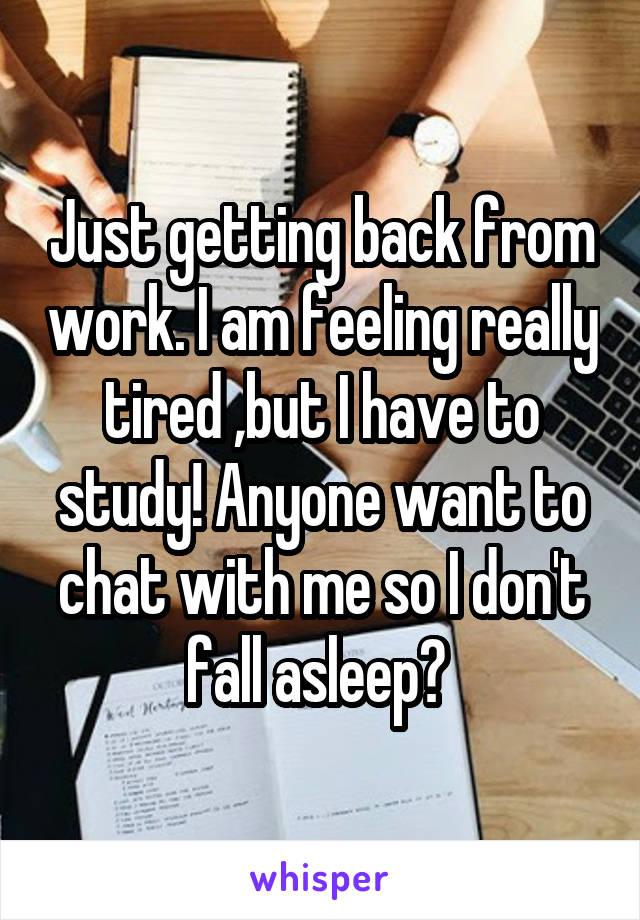 Just getting back from work. I am feeling really tired ,but I have to study! Anyone want to chat with me so I don't fall asleep?

whisper